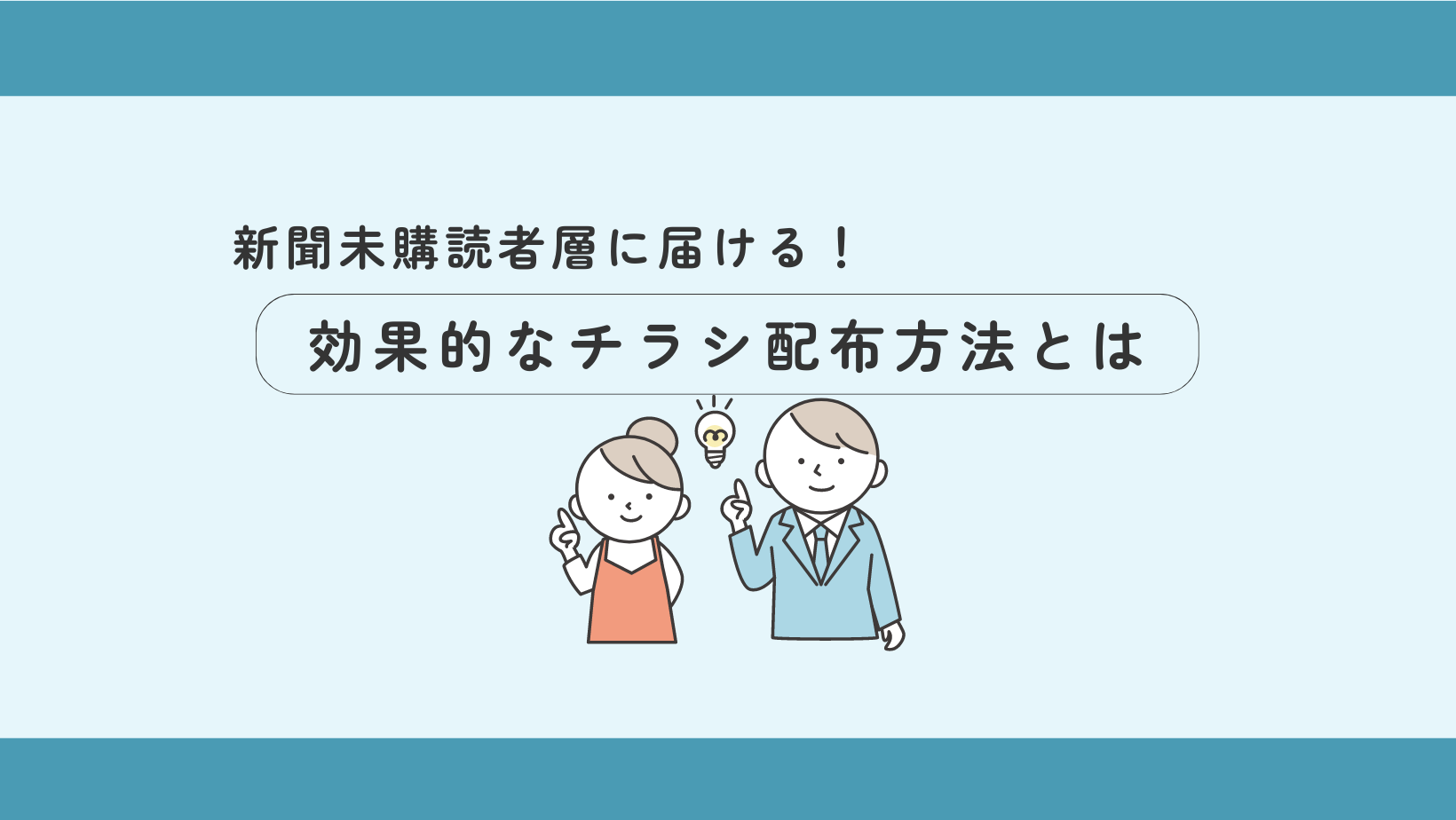 新聞未購読者層に届ける！

効果的なチラシ配布方法とは